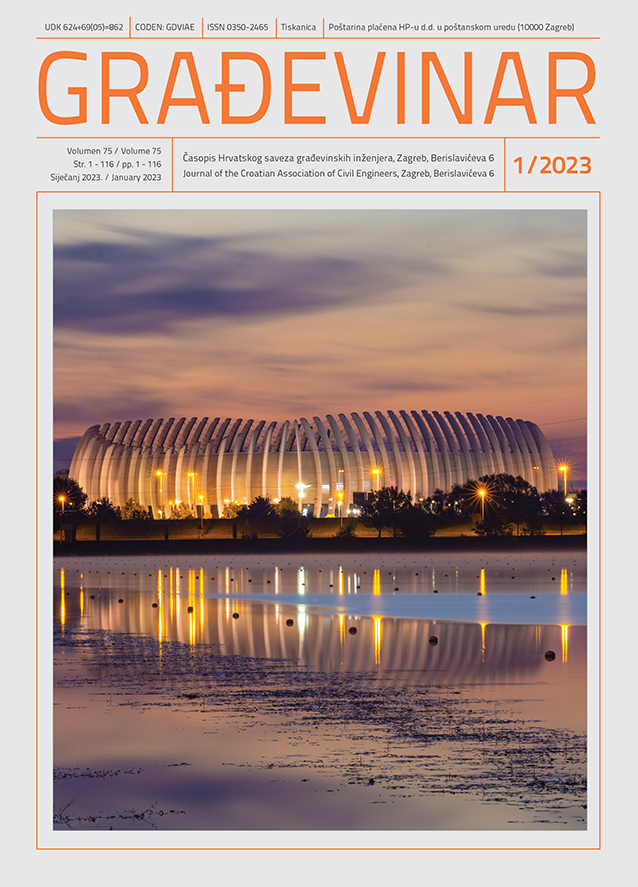 UDK 624+69(05)=862 | CODEN: GDVIAE | ISSN 0350-2465 | Tiskanica | Poštarina plaćena HP-u d.d. u poštanskom uredu (10000 Zagreb)

GRAĐEVINAR

Volumen 75 / Volume 75
Str. 1 - 116 / pp. 1 - 116
Siječanj 2023. / January 2023

Časopis Hrvatskog saveza građevinskih inženjera, Zagreb, Berislavićeva 6
Journal of the Croatian Association of Civil Engineers, Zagreb, Berislavićeva 6

1/2023